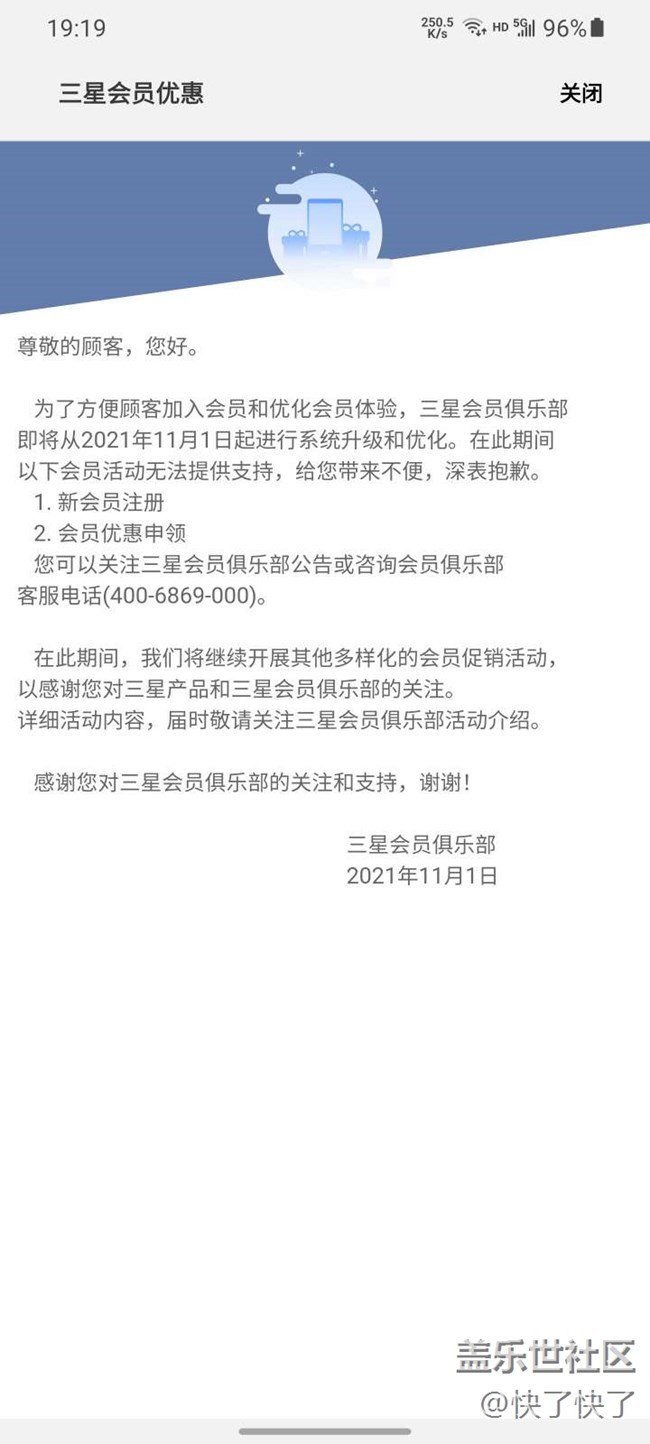 19:19 250.5 K/s HD 5G 96%

三星会员优惠 关闭

尊敬的顾客，您好。

为了方便顾客加入会员和优化会员体验，三星会员俱乐部即将从2021年11月1日起进行系统升级和优化。在此期间以下会员活动无法提供支持，给您带来不便，深表抱歉。
1. 新会员注册
2. 会员优惠申领
您可以关注三星会员俱乐部公告或咨询会员俱乐部客服电话(400-6869-000)。

在此期间，我们将继续开展其他多样化的会员促销活动，以感谢您对三星产品和三星会员俱乐部的关注。
详细活动内容，届时敬请关注三星会员俱乐部活动介绍。

感谢您对三星会员俱乐部的关注和支持，谢谢！

三星会员俱乐部
2021年11月1日

盖乐世社区
@快了快了